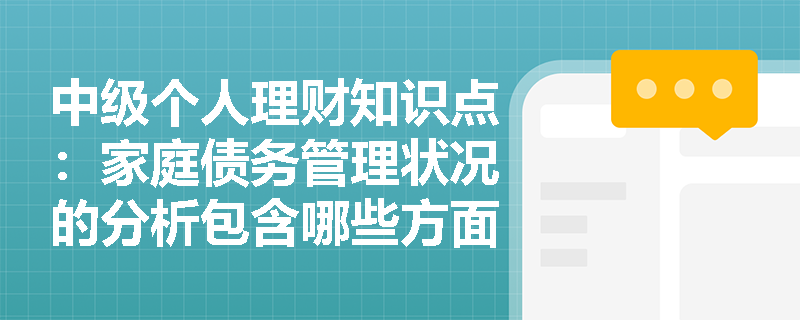 中级个人理财知识点：家庭债务管理状况的分析包含哪些方面